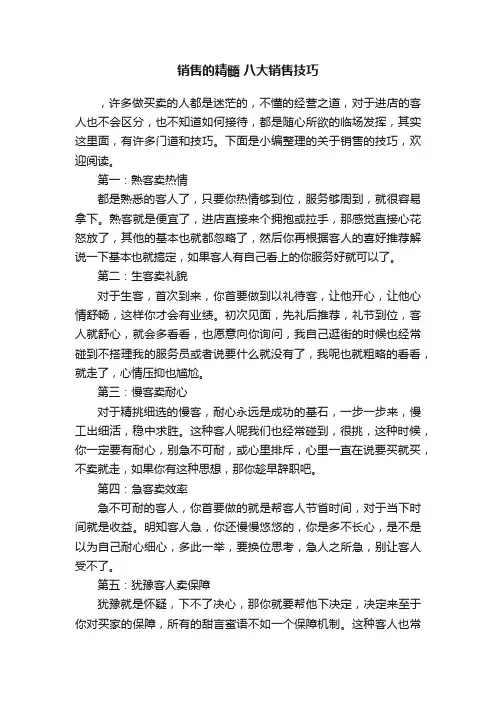 销售的精髓 八大销售技巧

，许多做买卖的人都是迷茫的，不懂的经营之道，对于进店的客人也不会区分，也不知道如何接待，都是随心所欲的临场发挥，其实这里面，有许多门道和技巧。下面是小编整理的关于销售的技巧，欢迎阅读。

第一：熟客卖热情

都是熟悉的客人了，只要你热情够到位，服务够周到，就很容易拿下。熟客就是便宜了，进店直接来个拥抱或拉手，那感觉直接心花怒放了，其他的基本也就都忽略了，然后你再根据客人的喜好推荐解说一下基本也就搞定，如果客人有自己看上的你服务好就可以了。

第二：生客卖礼貌

对于生客，首次到来，你首要做到以礼待客，让他开心，让他心情舒畅，这样你才会有业绩。初次见面，先礼后推荐，礼节到位，客人就舒心，就会多看看，也愿意向你询问，我自己逛街的时候也经常碰到不搭理我的服务员或者说要什么就没有了，我呢也就粗略的看看，就走了，心情压抑也尴尬。

第三：慢客卖耐心

对于精挑细选的慢客，耐心永远是成功的基石，一步一步来，慢工出细活，稳中求胜。这种客人呢我们也经常碰到，很挑，这种时候，你一定要有耐心，别急不可耐，或心里排斥，心里一直在说要买就买，不卖就走，如果你有这种思想，那你趁早辞职吧。

第四：急客卖效率

急不可耐的客人，你首要做的就是帮客人节省时间，对于当下时间就是收益。明知客人急，你还慢慢悠悠的，你是多不长心，是不是以为自己耐心细心，多此一举，要换位思考，急人之所急，别让客人受不了。

第五：犹豫客人卖保障

犹豫就是怀疑，下不了决心，那你就要帮他下决定，决定来至于你对买家的保障，所有的甜言蜜语不如一个保障机制。这种客人也常